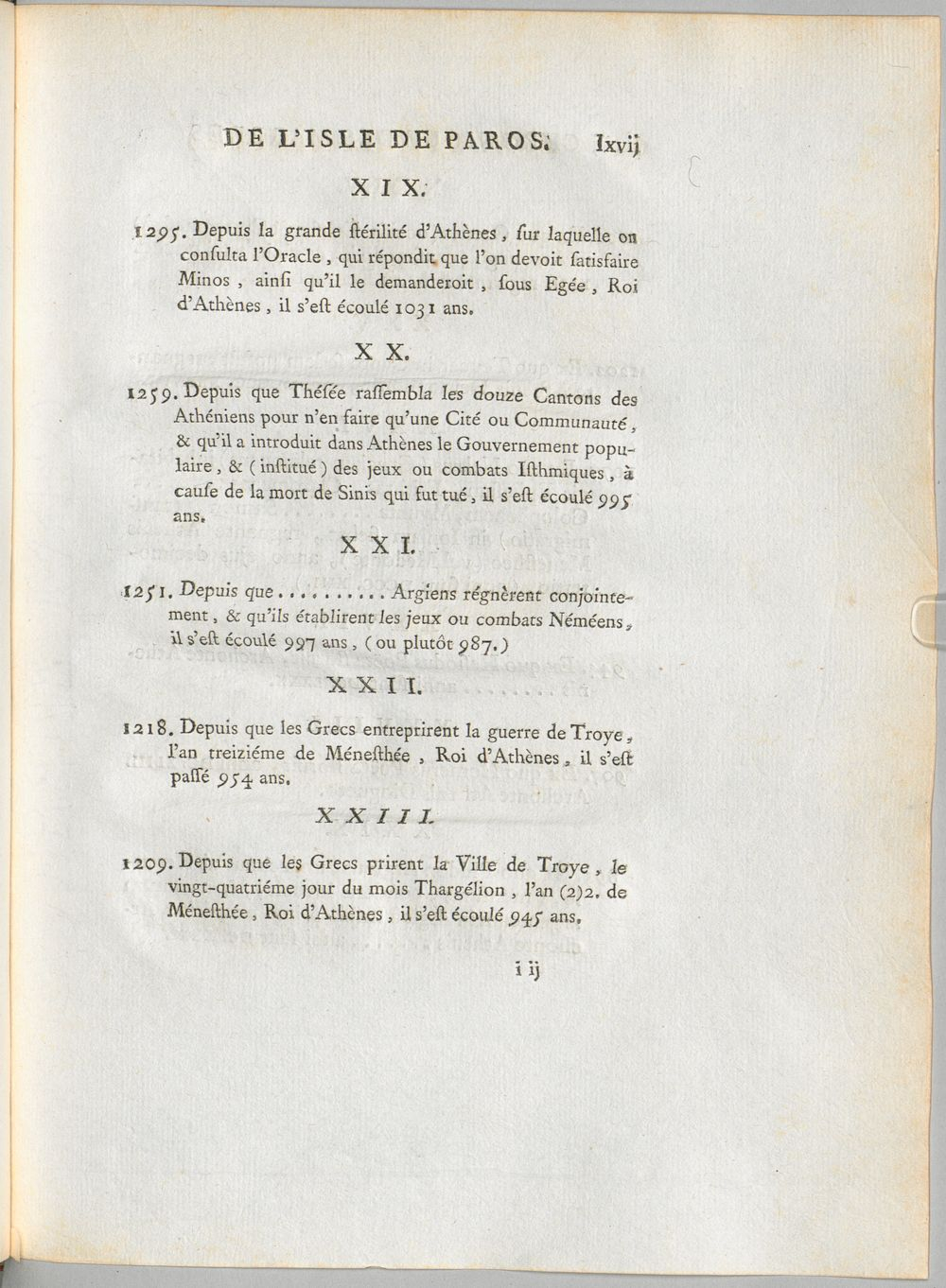 DE L'ISLE DE PAROS. lxvij

XIX.

1295. Depuis la grande ſtérilité d'Athènes, ſur laquelle on conſulta l'Oracle, qui répondit que l'on devoit ſatisfaire Minos, ainſi qu'il le demanderoit, ſous Egée, Roi d'Athènes, il s'eſt écoulé 1031 ans.

XX.

1259. Depuis que Théſée raſſembla les douze Cantons des Athéniens pour n'en faire qu'une Cité ou Communauté, & qu'il a introduit dans Athènes le Gouvernement populaire, & (inſtitué) des jeux ou combats Iſthmiques, à cauſe de la mort de Sinis qui fut tué, il s'eſt écoulé 995 ans.

XXI.

1251. Depuis que .......... Argiens régnèrent conjointement, & qu'ils établirent les jeux ou combats Néméens, il s'eſt écoulé 997 ans, (ou plutôt 987.)

XXII.

1218. Depuis que les Grecs entreprirent la guerre de Troye, l'an treiziéme de Méneſthée, Roi d'Athènes, il s'eſt paſſé 954 ans.

XXIII.

1209. Depuis que les Grecs prirent la Ville de Troye, le vingt-quatriéme jour du mois Thargélion, l'an (2)2. de Méneſthée, Roi d'Athènes, il s'eſt écoulé 945 ans.

i ij